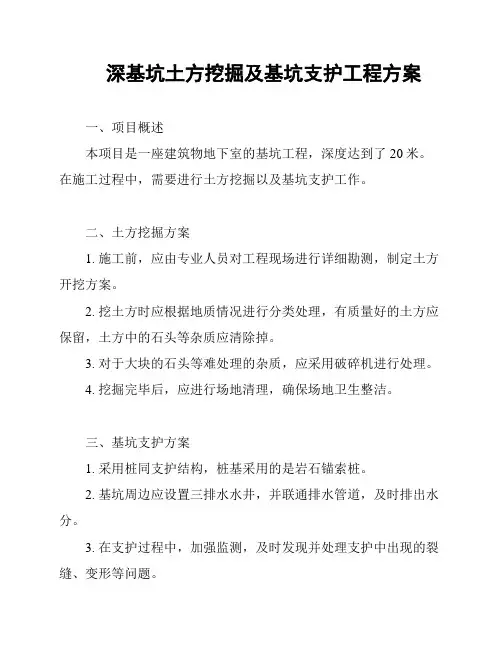 深基坑土方挖掘及基坑支护工程方案

一、项目概述

本项目是一座建筑物地下室的基坑工程，深度达到了 20 米。在施工过程中，需要进行土方挖掘以及基坑支护工作。

二、土方挖掘方案

1. 施工前，应由专业人员对工程现场进行详细勘测，制定土方开挖方案。

2. 挖土方时应根据地质情况进行分类处理，有质量好的土方应保留，土方中的石头等杂质应清除掉。

3. 对于大块的石头等难处理的杂质，应采用破碎机进行处理。

4. 挖掘完毕后，应进行场地清理，确保场地卫生整洁。

三、基坑支护方案

1. 采用桩同支护结构，桩基采用的是岩石锚索桩。

2. 基坑周边应设置三排水水井，并联通排水管道，及时排出水分。

3. 在支护过程中，加强监测，及时发现并处理支护中出现的裂缝、变形等问题。